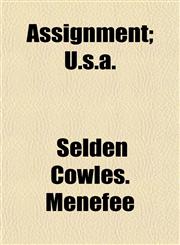 Assignment; U.s.a.

Selden Cowles. Menefee